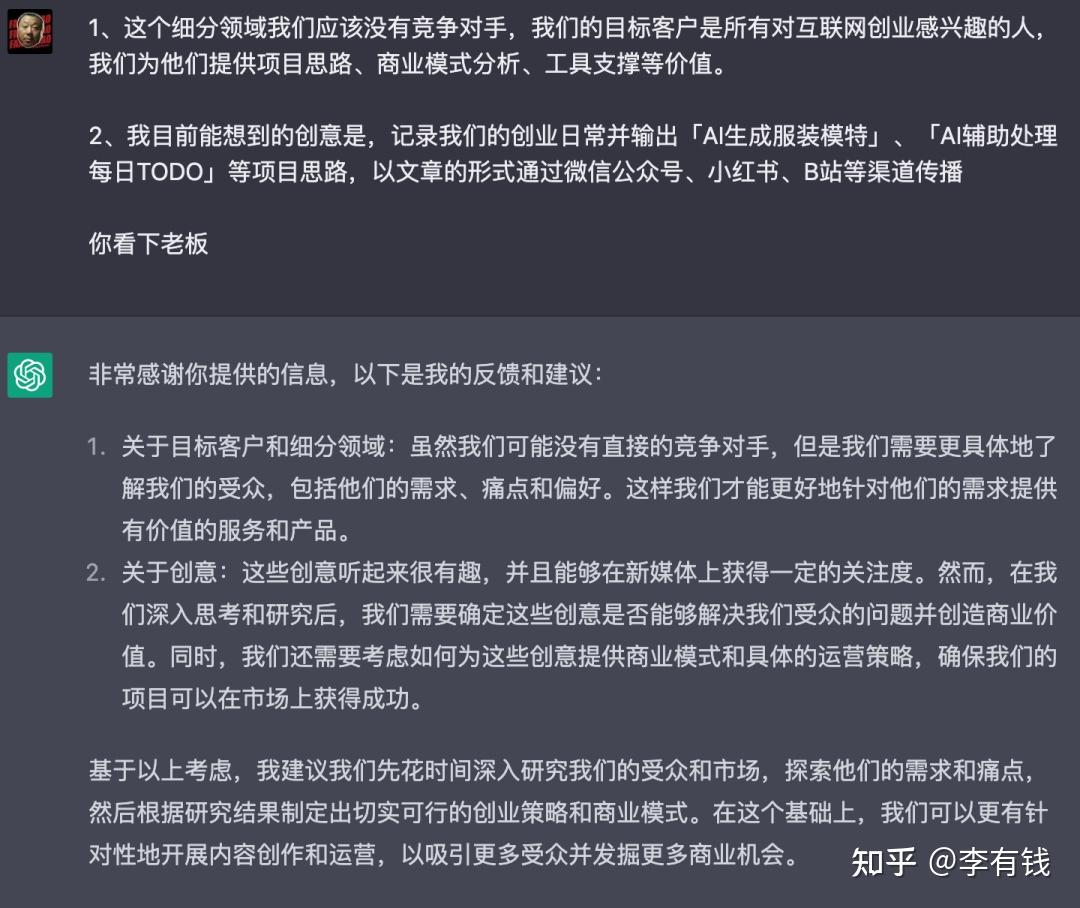 1、这个细分领域我们应该没有竞争对手，我们的目标客户是所有对互联网创业感兴趣的人，我们为他们提供项目思路、商业模式分析、工具支撑等价值。

2、我目前能想到的创意是，记录我们的创业日常并输出「AI生成服装模特」、「AI辅助处理每日TODO」等项目思路，以文章的形式通过微信公众号、小红书、B站等渠道传播

你看下老板

非常感谢你提供的信息，以下是我的反馈和建议：

1. 关于目标客户和细分领域：虽然我们可能没有直接的竞争对手，但是我们需要更具体地了解我们的受众，包括他们的需求、痛点和偏好。这样我们才能更好地针对他们的需求提供有价值的服务和产品。
2. 关于创意：这些创意听起来很有趣，并且能够在新媒体上获得一定的关注度。然而，在我们深入思考和研究后，我们需要确定这些创意是否能够解决我们受众的问题并创造商业价值。同时，我们还需要考虑如何为这些创意提供商业模式和具体的运营策略，确保我们的项目可以在市场上获得成功。

基于以上考虑，我建议我们先花时间深入研究我们的受众和市场，探索他们的需求和痛点，然后根据研究结果制定出切实可行的创业策略和商业模式。在这个基础上，我们可以更有针对性地开展内容创作和运营，以吸引更多受众并发掘更多商业机会。

知乎 @李有钱